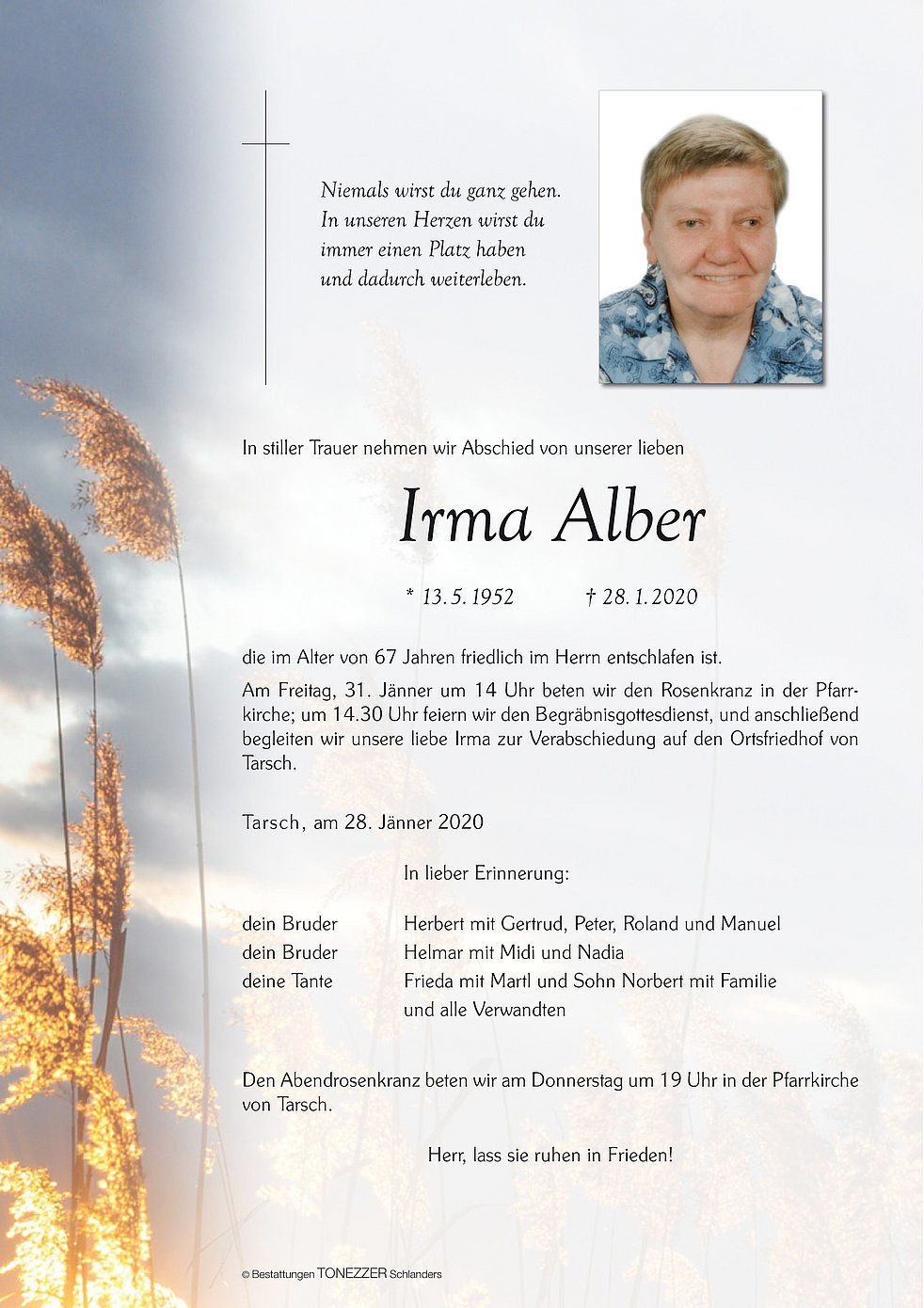 Niemals wirst du ganz gehen.
In unseren Herzen wirst du
immer einen Platz haben
und dadurch weiterleben.

In stiller Trauer nehmen wir Abschied von unserer lieben

Irma Alber

* 13. 5. 1952 † 28. 1. 2020

die im Alter von 67 Jahren friedlich im Herrn entschlafen ist.

Am Freitag, 31. Jänner um 14 Uhr beten wir den Rosenkranz in der Pfarrkirche; um 14.30 Uhr feiern wir den Begräbnisgottesdienst, und anschließend begleiten wir unsere liebe Irma zur Verabschiedung auf den Ortsfriedhof von Tarsch.

Tarsch, am 28. Jänner 2020

In lieber Erinnerung:

dein Bruder Herbert mit Gertrud, Peter, Roland und Manuel
dein Bruder Helmar mit Midi und Nadia
deine Tante Frieda mit Martl und Sohn Norbert mit Familie
und alle Verwandten

Den Abendrosenkranz beten wir am Donnerstag um 19 Uhr in der Pfarrkirche von Tarsch.

Herr, lass sie ruhen in Frieden!

© Bestattungen TONEZZER Schlanders